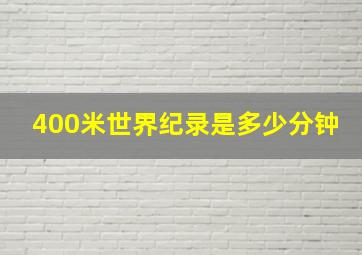 400米世界纪录是多少分钟